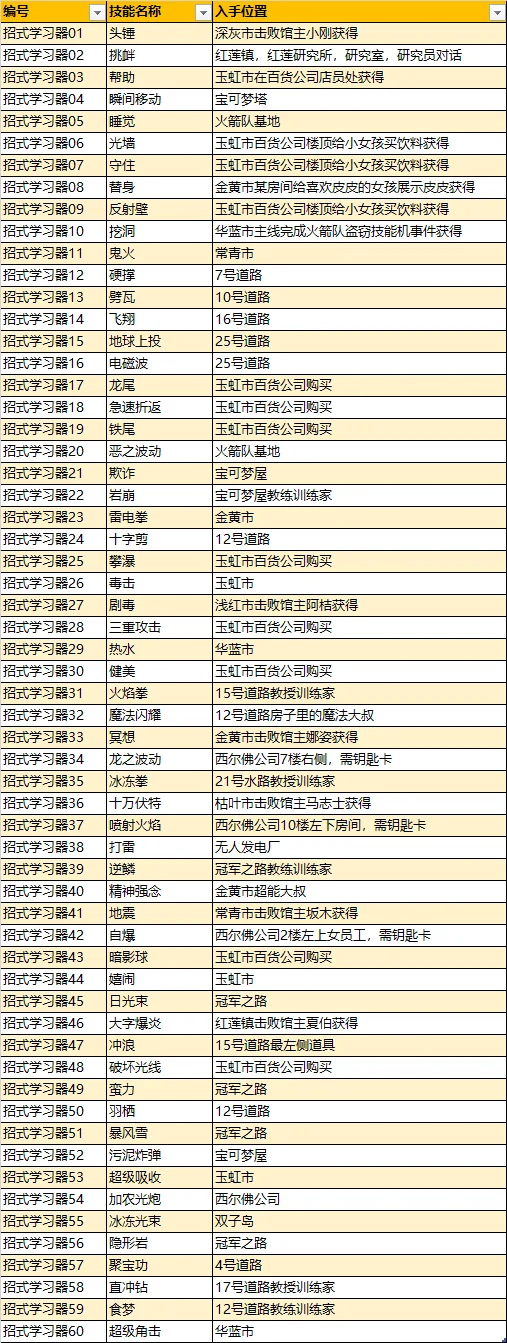 | 编号 | 技能名称 | 入手位置 |
|---|---|---|
| 招式学习器01 | 头锤 | 深灰市击败馆主小刚获得 |
| 招式学习器02 | 挑衅 | 红莲镇，红莲研究所，研究室，研究员对话 |
| 招式学习器03 | 帮助 | 玉虹市在百货公司店员处获得 |
| 招式学习器04 | 瞬间移动 | 宝可梦塔 |
| 招式学习器05 | 睡觉 | 火箭队基地 |
| 招式学习器06 | 光墙 | 玉虹市百货公司楼顶给小女孩买饮料获得 |
| 招式学习器07 | 守住 | 玉虹市百货公司楼顶给小女孩买饮料获得 |
| 招式学习器08 | 替身 | 金黄市某房间给喜欢皮皮的女孩展示皮皮获得 |
| 招式学习器09 | 反射壁 | 玉虹市百货公司楼顶给小女孩买饮料获得 |
| 招式学习器10 | 挖洞 | 华蓝市主线完成火箭队盗窃技能机事件获得 |
| 招式学习器11 | 鬼火 | 常青市 |
| 招式学习器12 | 硬撑 | 7号道路 |
| 招式学习器13 | 劈瓦 | 10号道路 |
| 招式学习器14 | 飞翔 | 16号道路 |
| 招式学习器15 | 地球上投 | 25号道路 |
| 招式学习器16 | 电磁波 | 25号道路 |
| 招式学习器17 | 龙尾 | 玉虹市百货公司购买 |
| 招式学习器18 | 急速折返 | 玉虹市百货公司购买 |
| 招式学习器19 | 铁尾 | 玉虹市百货公司购买 |
| 招式学习器20 | 恶之波动 | 火箭队基地 |
| 招式学习器21 | 欺诈 | 宝可梦屋 |
| 招式学习器22 | 岩崩 | 宝可梦屋教练训练家 |
| 招式学习器23 | 雷电拳 | 金黄市 |
| 招式学习器24 | 十字剪 | 12号道路 |
| 招式学习器25 | 攀瀑 | 玉虹市百货公司购买 |
| 招式学习器26 | 毒击 | 玉虹市 |
| 招式学习器27 | 剧毒 | 浅红市击败馆主阿桔获得 |
| 招式学习器28 | 三重攻击 | 玉虹市百货公司购买 |
| 招式学习器29 | 热水 | 华蓝市 |
| 招式学习器30 | 健美 | 玉虹市百货公司购买 |
| 招式学习器31 | 火焰拳 | 15号道路教授训练家 |
| 招式学习器32 | 魔法闪耀 | 12号道路房子里的魔法大叔 |
| 招式学习器33 | 冥想 | 金黄市击败馆主娜姿获得 |
| 招式学习器34 | 龙之波动 | 西尔佛公司7楼右侧，需钥匙卡 |
| 招式学习器35 | 冰冻拳 | 21号水路教授训练家 |
| 招式学习器36 | 十万伏特 | 枯叶市击败馆主马志士获得 |
| 招式学习器37 | 喷射火焰 | 西尔佛公司10楼左下房间，需钥匙卡 |
| 招式学习器38 | 打雷 | 无人发电厂 |
| 招式学习器39 | 逆鳞 | 冠军之路教练训练家 |
| 招式学习器40 | 精神强念 | 金黄市超能大叔 |
| 招式学习器41 | 地震 | 常青市击败馆主坂木获得 |
| 招式学习器42 | 自爆 | 西尔佛公司2楼左上女员工，需钥匙卡 |
| 招式学习器43 | 暗影球 | 玉虹市百货公司购买 |
| 招式学习器44 | 嬉闹 | 玉虹市 |
| 招式学习器45 | 日光束 | 冠军之路 |
| 招式学习器46 | 大字爆炎 | 红莲镇击败馆主夏伯获得 |
| 招式学习器47 | 冲浪 | 15号道路最左侧道具 |
| 招式学习器48 | 破坏光线 | 玉虹市百货公司购买 |
| 招式学习器49 | 蛮力 | 冠军之路 |
| 招式学习器50 | 羽栖 | 12号道路 |
| 招式学习器51 | 暴风雪 | 冠军之路 |
| 招式学习器52 | 污泥炸弹 | 宝可梦屋 |
| 招式学习器53 | 超级吸收 | 玉虹市 |
| 招式学习器54 | 加农光炮 | 西尔佛公司 |
| 招式学习器55 | 冰冻光束 | 双子岛 |
| 招式学习器56 | 隐形岩 | 冠军之路 |
| 招式学习器57 | 聚宝功 | 4号道路 |
| 招式学习器58 | 直冲钻 | 17号道路教授训练家 |
| 招式学习器59 | 食梦 | 12号道路教练训练家 |
| 招式学习器60 | 超级角击 | 华蓝市 |